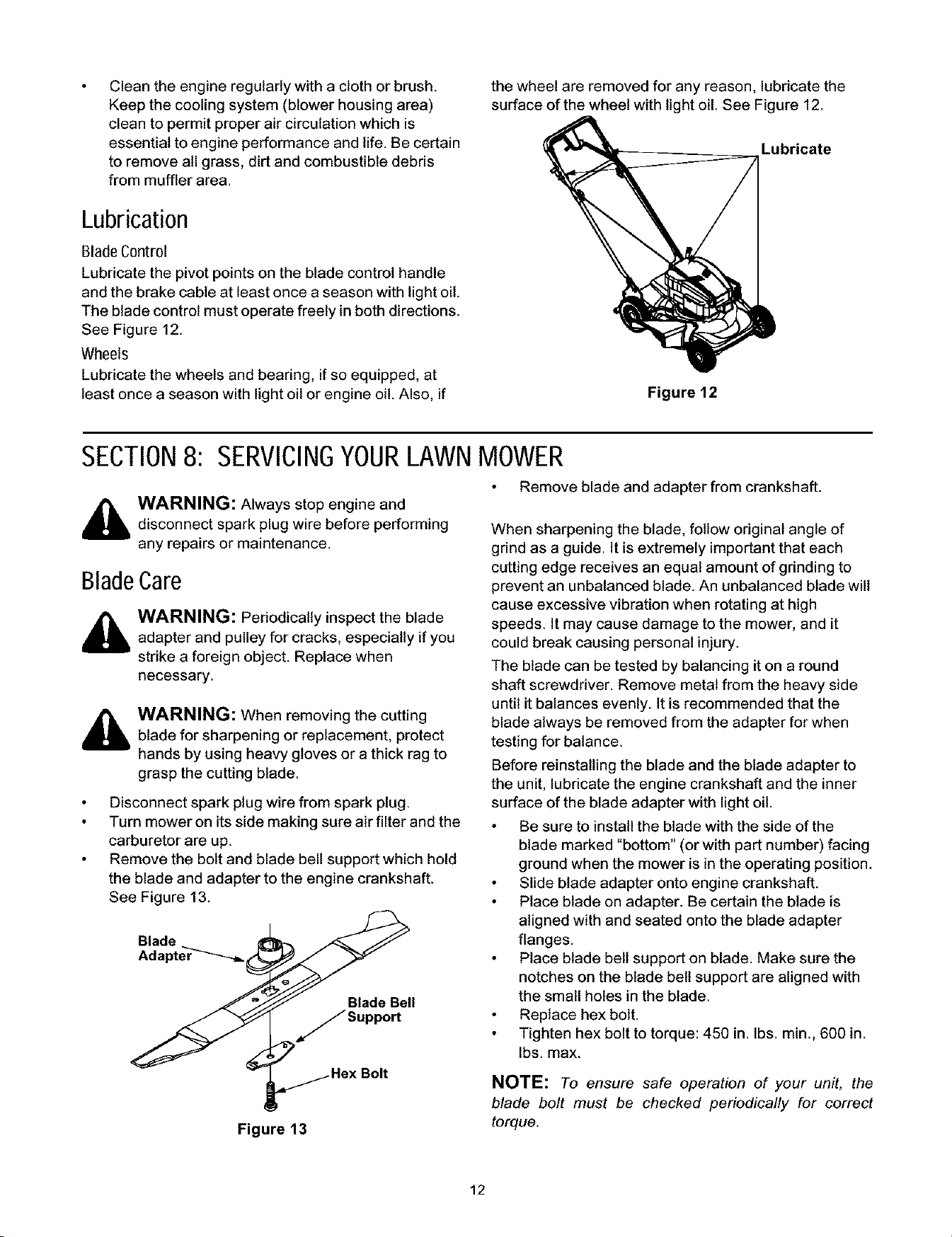 • Clean the engine regularly with a cloth or brush. Keep the cooling system (blower housing area) clean to permit proper air circulation which is essential to engine performance and life. Be certain to remove all grass, dirt and combustible debris from muffler area.

Lubrication

Blade Control

Lubricate the pivot points on the blade control handle and the brake cable at least once a season with light oil. The blade control must operate freely in both directions. See Figure 12.

Wheels

Lubricate the wheels and bearing, if so equipped, at least once a season with light oil or engine oil. Also, if the wheel are removed for any reason, lubricate the surface of the wheel with light oil. See Figure 12.

Lubricate

Figure 12

SECTION 8: SERVICING YOUR LAWN MOWER

WARNING: Always stop engine and disconnect spark plug wire before performing any repairs or maintenance.

Blade Care

WARNING: Periodically inspect the blade adapter and pulley for cracks, especially if you strike a foreign object. Replace when necessary.

WARNING: When removing the cutting blade for sharpening or replacement, protect hands by using heavy gloves or a thick rag to grasp the cutting blade.

• Disconnect spark plug wire from spark plug.
• Turn mower on its side making sure air filter and the carburetor are up.
• Remove the bolt and blade bell support which hold the blade and adapter to the engine crankshaft. See Figure 13.

Blade Adapter

Blade Bell Support

Hex Bolt

Figure 13

• Remove blade and adapter from crankshaft.

When sharpening the blade, follow original angle of grind as a guide. It is extremely important that each cutting edge receives an equal amount of grinding to prevent an unbalanced blade. An unbalanced blade will cause excessive vibration when rotating at high speeds. It may cause damage to the mower, and it could break causing personal injury.

The blade can be tested by balancing it on a round shaft screwdriver. Remove metal from the heavy side until it balances evenly. It is recommended that the blade always be removed from the adapter for when testing for balance.

Before reinstalling the blade and the blade adapter to the unit, lubricate the engine crankshaft and the inner surface of the blade adapter with light oil.

• Be sure to install the blade with the side of the blade marked "bottom" (or with part number) facing ground when the mower is in the operating position.
• Slide blade adapter onto engine crankshaft.
• Place blade on adapter. Be certain the blade is aligned with and seated onto the blade adapter flanges.
• Place blade bell support on blade. Make sure the notches on the blade bell support are aligned with the small holes in the blade.
• Replace hex bolt.
• Tighten hex bolt to torque: 450 in. lbs. min., 600 in. lbs. max.

NOTE: To ensure safe operation of your unit, the blade bolt must be checked periodically for correct torque.

12